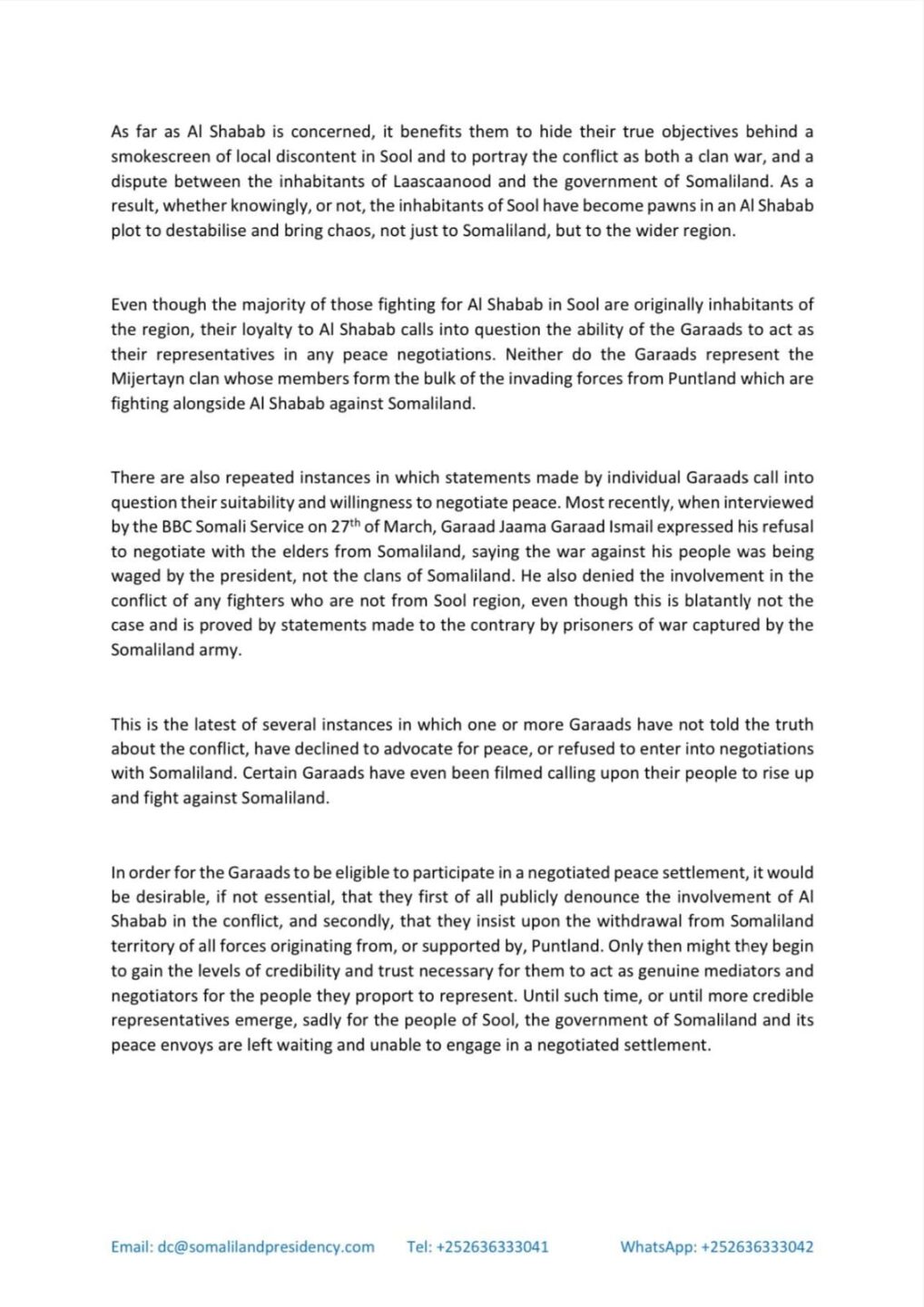 As far as Al Shabab is concerned, it benefits them to hide their true objectives behind a smokescreen of local discontent in Sool and to portray the conflict as both a clan war, and a dispute between the inhabitants of Laascaanood and the government of Somaliland. As a result, whether knowingly, or not, the inhabitants of Sool have become pawns in an Al Shabab plot to destabilise and bring chaos, not just to Somaliland, but to the wider region.

Even though the majority of those fighting for Al Shabab in Sool are originally inhabitants of the region, their loyalty to Al Shabab calls into question the ability of the Garaads to act as their representatives in any peace negotiations. Neither do the Garaads represent the Mijertayn clan whose members form the bulk of the invading forces from Puntland which are fighting alongside Al Shabab against Somaliland.

There are also repeated instances in which statements made by individual Garaads call into question their suitability and willingness to negotiate peace. Most recently, when interviewed by the BBC Somali Service on 27$^{th}$ of March, Garaad Jaama Garaad Ismail expressed his refusal to negotiate with the elders from Somaliland, saying the war against his people was being waged by the president, not the clans of Somaliland. He also denied the involvement in the conflict of any fighters who are not from Sool region, even though this is blatantly not the case and is proved by statements made to the contrary by prisoners of war captured by the Somaliland army.

This is the latest of several instances in which one or more Garaads have not told the truth about the conflict, have declined to advocate for peace, or refused to enter into negotiations with Somaliland. Certain Garaads have even been filmed calling upon their people to rise up and fight against Somaliland.

In order for the Garaads to be eligible to participate in a negotiated peace settlement, it would be desirable, if not essential, that they first of all publicly denounce the involvement of Al Shabab in the conflict, and secondly, that they insist upon the withdrawal from Somaliland territory of all forces originating from, or supported by, Puntland. Only then might they begin to gain the levels of credibility and trust necessary for them to act as genuine mediators and negotiators for the people they proport to represent. Until such time, or until more credible representatives emerge, sadly for the people of Sool, the government of Somaliland and its peace envoys are left waiting and unable to engage in a negotiated settlement.

Email: dc@somalilandpresidency.com Tel: +252636333041 WhatsApp: +252636333042